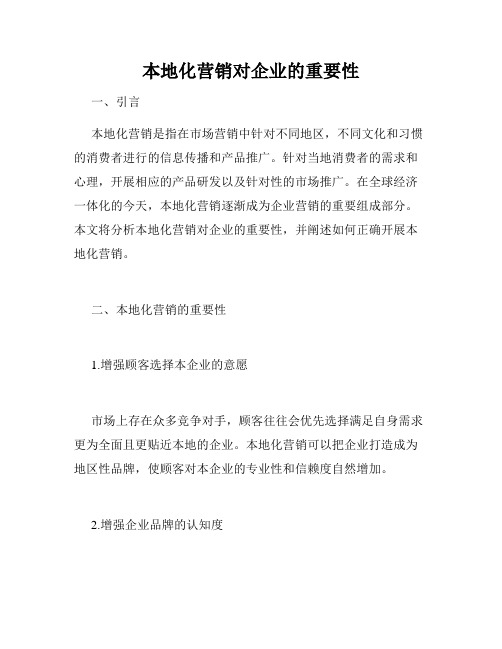 本地化营销对企业的重要性

一、引言

本地化营销是指在市场营销中针对不同地区，不同文化和习惯的消费者进行的信息传播和产品推广。针对当地消费者的需求和心理，开展相应的产品研发以及针对性的市场推广。在全球经济一体化的今天，本地化营销逐渐成为企业营销的重要组成部分。本文将分析本地化营销对企业的重要性，并阐述如何正确开展本地化营销。

二、本地化营销的重要性

1.增强顾客选择本企业的意愿

市场上存在众多竞争对手，顾客往往会优先选择满足自身需求更为全面且更贴近本地的企业。本地化营销可以把企业打造成为地区性品牌，使顾客对本企业的专业性和信赖度自然增加。

2.增强企业品牌的认知度